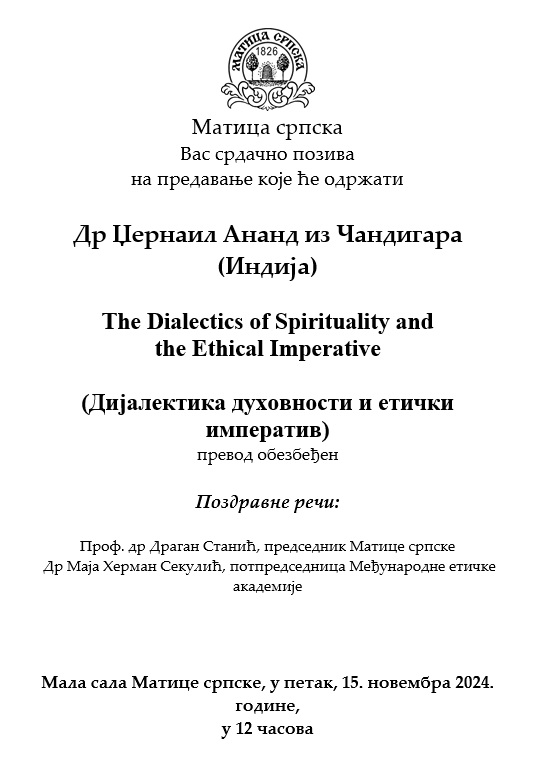 МАТИЦА СРПСКА
1826

Матица српска
Вас срдачно позива
на предавање које ће одржати

Др Џернаил Ананд из Чандигара
(Индија)

The Dialectics of Spirituality and the Ethical Imperative

(Дијалектика духовности и етички императив)
превод обезбеђен

Поздравне речи:

Проф. др Драган Станић, председник Матице српске
Др Маја Херман Секулић, потпредседница Међународне етичке академије

Мала сала Матице српске, у петак, 15. новембра 2024. године,
у 12 часова